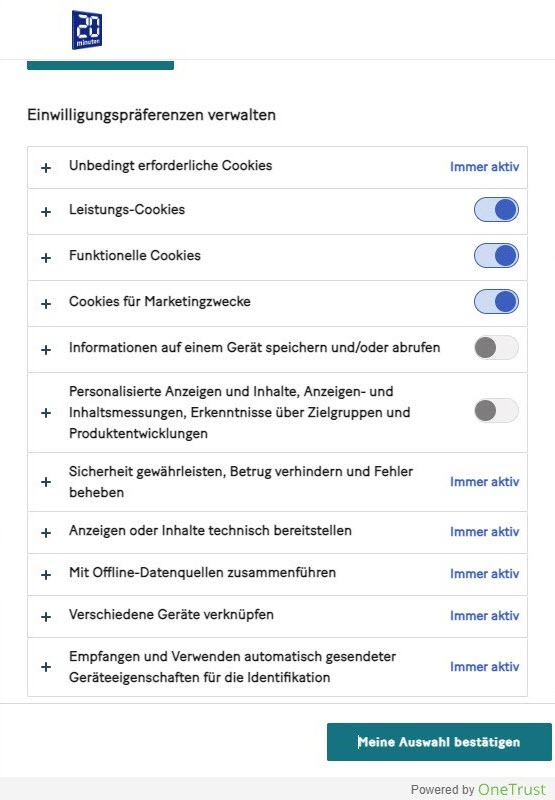 20 minuten

Einwilligungspräferenzen verwalten

+ Unbedingt erforderliche Cookies Immer aktiv

+ Leistungs-Cookies

+ Funktionelle Cookies

+ Cookies für Marketingzwecke

+ Informationen auf einem Gerät speichern und/oder abrufen

+ Personalisierte Anzeigen und Inhalte, Anzeigen- und Inhaltsmessungen, Erkenntnisse über Zielgruppen und Produktentwicklungen

+ Sicherheit gewährleisten, Betrug verhindern und Fehler beheben Immer aktiv

+ Anzeigen oder Inhalte technisch bereitstellen Immer aktiv

+ Mit Offline-Datenquellen zusammenführen Immer aktiv

+ Verschiedene Geräte verknüpfen Immer aktiv

+ Empfangen und Verwenden automatisch gesendeter Geräteeigenschaften für die Identifikation Immer aktiv

Meine Auswahl bestätigen

Powered by OneTrust